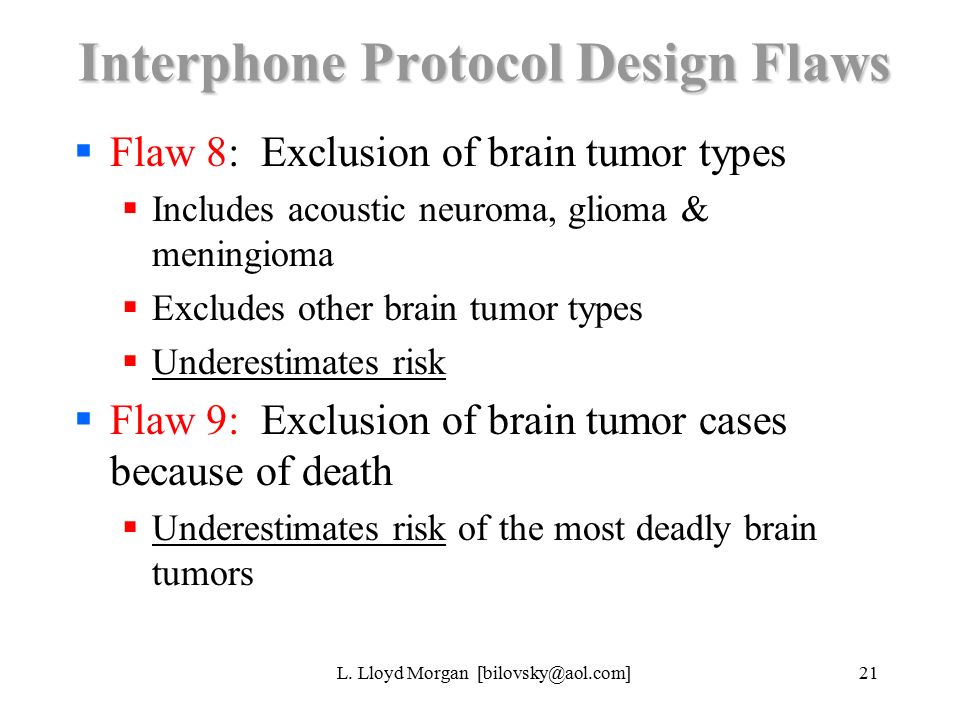 Interphone Protocol Design Flaws

- Flaw 8: Exclusion of brain tumor types
  - Includes acoustic neuroma, glioma & meningioma
  - Excludes other brain tumor types
  - Underestimates risk
- Flaw 9: Exclusion of brain tumor cases because of death
  - Underestimates risk of the most deadly brain tumors

L. Lloyd Morgan [bilovsky@aol.com]

21